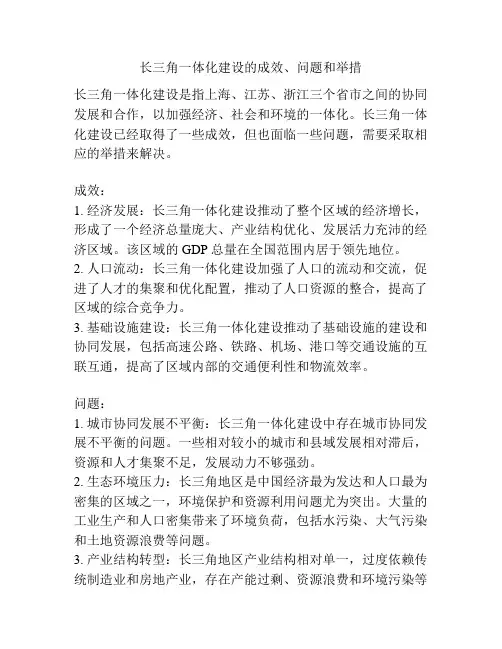 长三角一体化建设的成效、问题和举措

长三角一体化建设是指上海、江苏、浙江三个省市之间的协同发展和合作，以加强经济、社会和环境的一体化。长三角一体化建设已经取得了一些成效，但也面临一些问题，需要采取相应的举措来解决。

成效：
1. 经济发展：长三角一体化建设推动了整个区域的经济增长，形成了一个经济总量庞大、产业结构优化、发展活力充沛的经济区域。该区域的 GDP 总量在全国范围内居于领先地位。
2. 人口流动：长三角一体化建设加强了人口的流动和交流，促进了人才的集聚和优化配置，推动了人口资源的整合，提高了区域的综合竞争力。
3. 基础设施建设：长三角一体化建设推动了基础设施的建设和协同发展，包括高速公路、铁路、机场、港口等交通设施的互联互通，提高了区域内部的交通便利性和物流效率。

问题：
1. 城市协同发展不平衡：长三角一体化建设中存在城市协同发展不平衡的问题。一些相对较小的城市和县域发展相对滞后，资源和人才集聚不足，发展动力不够强劲。
2. 生态环境压力：长三角地区是中国经济最为发达和人口最为密集的区域之一，环境保护和资源利用问题尤为突出。大量的工业生产和人口密集带来了环境负荷，包括水污染、大气污染和土地资源浪费等问题。
3. 产业结构转型：长三角地区产业结构相对单一，过度依赖传统制造业和房地产业，存在产能过剩、资源浪费和环境污染等